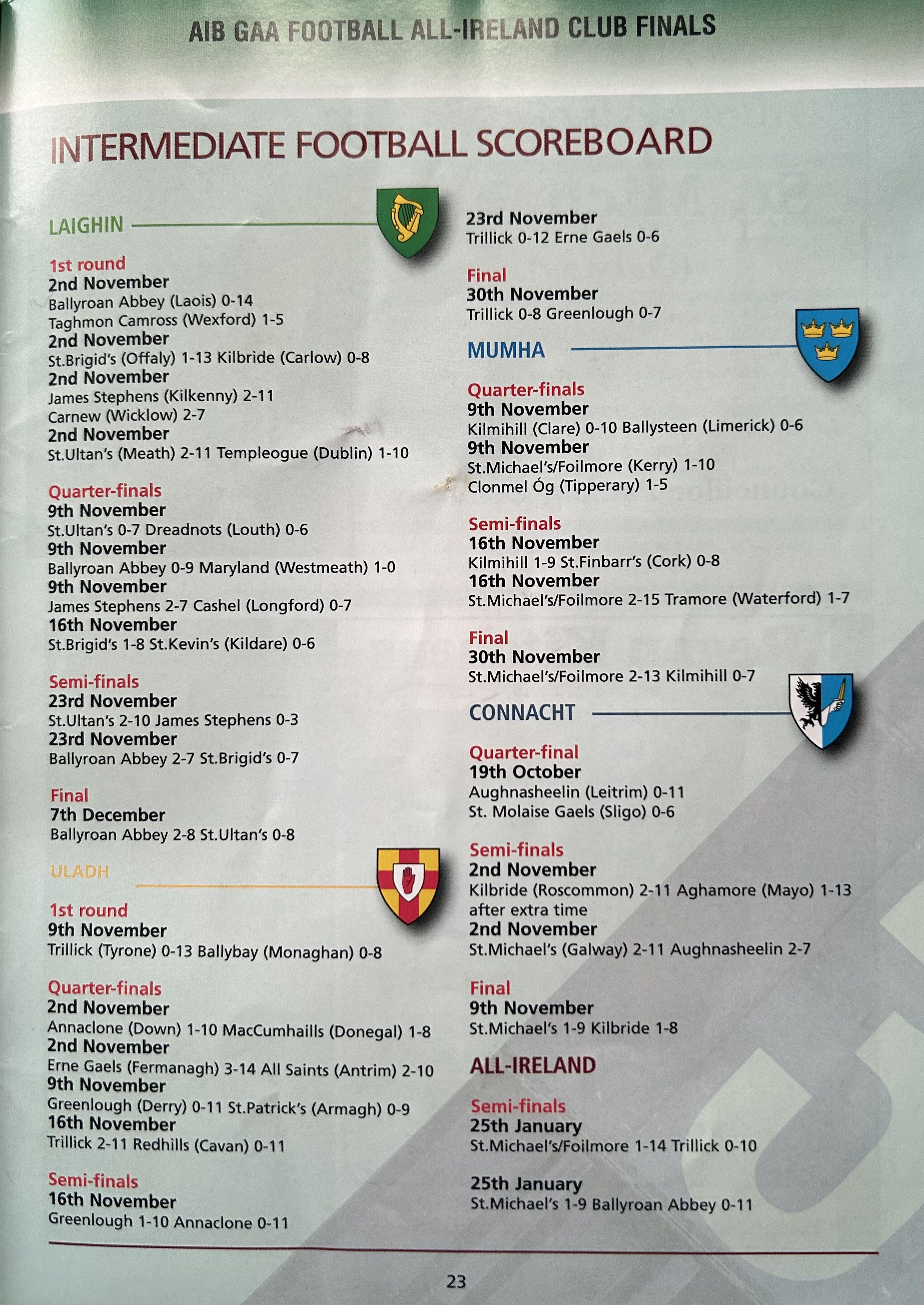 AIB GAA FOOTBALL ALL-IRELAND CLUB FINALS

INTERMEDIATE FOOTBALL SCOREBOARD

LAIGHIN

1st round
2nd November
Ballyroan Abbey (Laois) 0-14
Taghmon Camross (Wexford) 1-5
2nd November
St.Brigid's (Offaly) 1-13 Kilbride (Carlow) 0-8
2nd November
James Stephens (Kilkenny) 2-11
Carnew (Wicklow) 2-7
2nd November
St.Ultan's (Meath) 2-11 Templeogue (Dublin) 1-10

Quarter-finals
9th November
St.Ultan's 0-7 Dreadnots (Louth) 0-6
9th November
Ballyroan Abbey 0-9 Maryland (Westmeath) 1-0
9th November
James Stephens 2-7 Cashel (Longford) 0-7
16th November
St.Brigid's 1-8 St.Kevin's (Kildare) 0-6

Semi-finals
23rd November
St.Ultan's 2-10 James Stephens 0-3
23rd November
Ballyroan Abbey 2-7 St.Brigid's 0-7

Final
7th December
Ballyroan Abbey 2-8 St.Ultan's 0-8

ULADH

1st round
9th November
Trillick (Tyrone) 0-13 Ballybay (Monaghan) 0-8

Quarter-finals
2nd November
Annaclone (Down) 1-10 MacCumhaills (Donegal) 1-8
2nd November
Erne Gaels (Fermanagh) 3-14 All Saints (Antrim) 2-10
9th November
Greenlough (Derry) 0-11 St.Patrick's (Armagh) 0-9
16th November
Trillick 2-11 Redhills (Cavan) 0-11

Semi-finals
16th November
Greenlough 1-10 Annaclone 0-11

23rd November
Trillick 0-12 Erne Gaels 0-6

Final
30th November
Trillick 0-8 Greenlough 0-7

MUMHA

Quarter-finals
9th November
Kilmihill (Clare) 0-10 Ballysteen (Limerick) 0-6
9th November
St.Michael's/Foilmore (Kerry) 1-10
Clonmel Óg (Tipperary) 1-5

Semi-finals
16th November
Kilmihill 1-9 St.Finbarr's (Cork) 0-8
16th November
St.Michael's/Foilmore 2-15 Tramore (Waterford) 1-7

Final
30th November
St.Michael's/Foilmore 2-13 Kilmihill 0-7

CONNACHT

Quarter-final
19th October
Aughnasheelin (Leitrim) 0-11
St. Molaise Gaels (Sligo) 0-6

Semi-finals
2nd November
Kilbride (Roscommon) 2-11 Aghamore (Mayo) 1-13 after extra time
2nd November
St.Michael's (Galway) 2-11 Aughnasheelin 2-7

Final
9th November
St.Michael's 1-9 Kilbride 1-8

ALL-IRELAND

Semi-finals
25th January
St.Michael's/Foilmore 1-14 Trillick 0-10

25th January
St.Michael's 1-9 Ballyroan Abbey 0-11

23